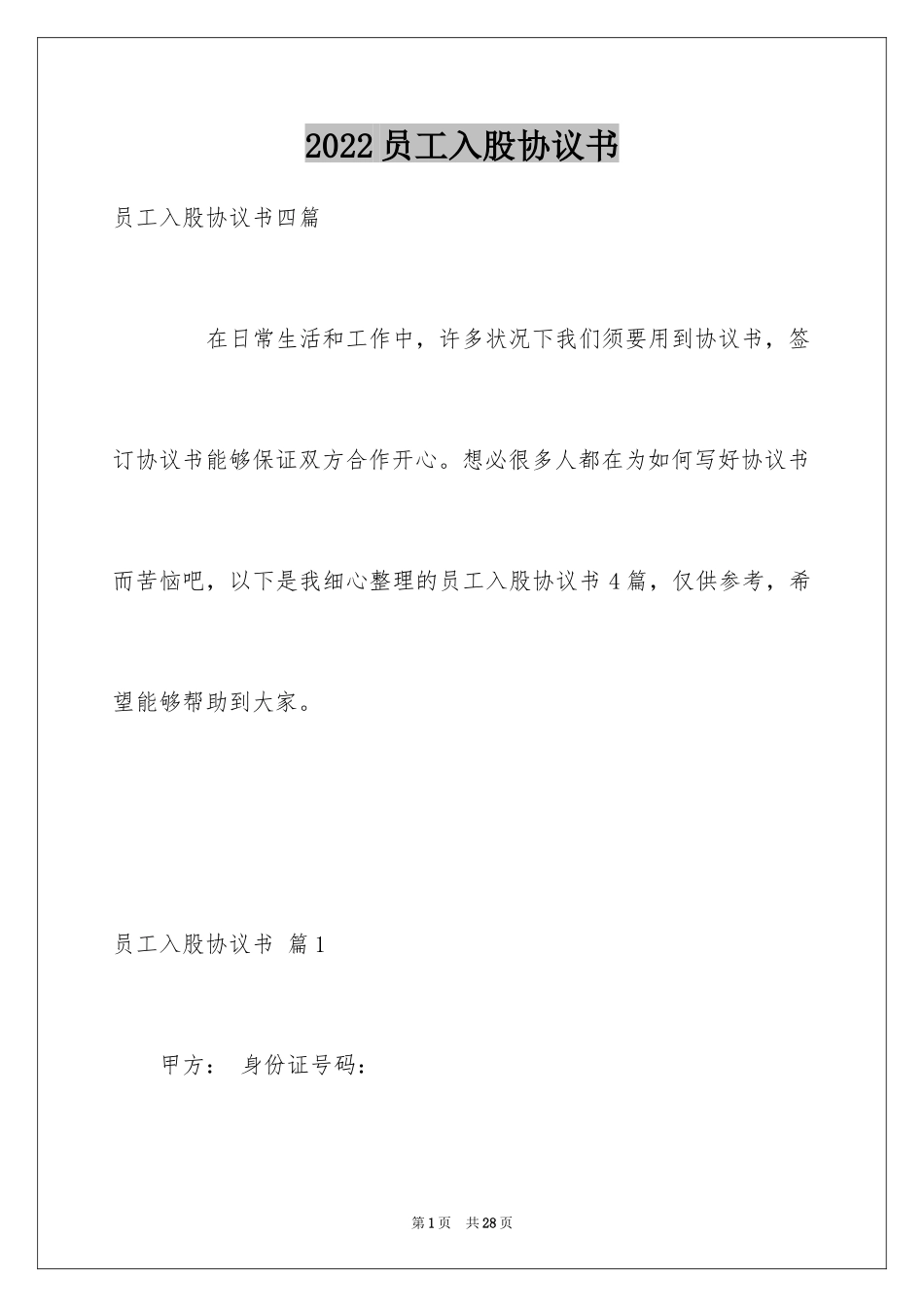 2022员工入股协议书

员工入股协议书四篇

在日常生活和工作中，许多状况下我们须要用到协议书，签订协议书能够保证双方合作开心。想必很多人都在为如何写好协议书而苦恼吧，以下是我细心整理的员工入股协议书4篇，仅供参考，希望能够帮助到大家。

员工入股协议书 篇1

甲方： 身份证号码：

第1页 共28页